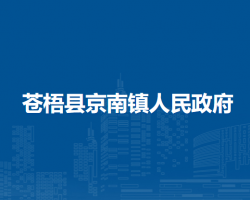 苍梧县京南镇人民政府